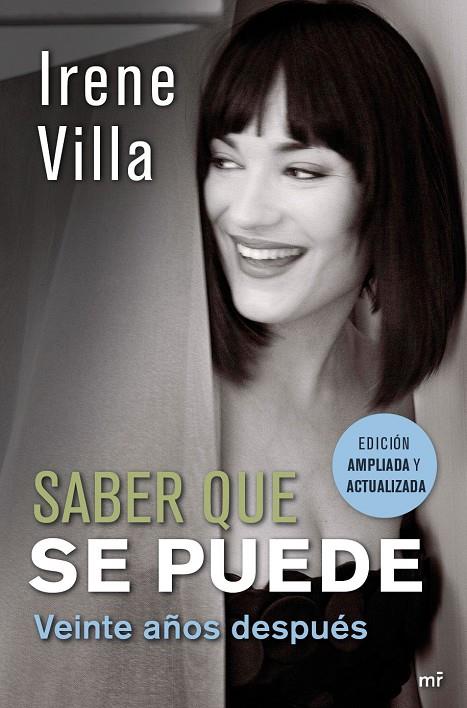 Irene Villa

EDICIÓN AMPLIADA Y ACTUALIZADA

SABER QUE SE PUEDE

Veinte años después

mr